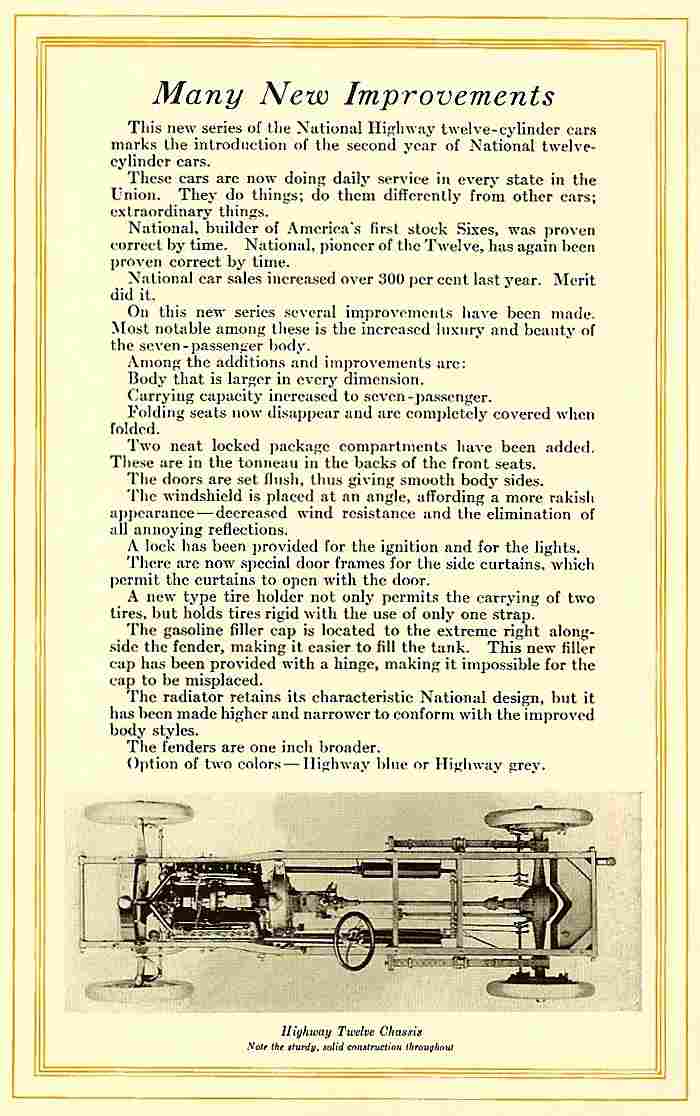 Many New Improvements

This new series of the National Highway twelve-cylinder cars marks the introduction of the second year of National twelve-cylinder cars.

These cars are now doing daily service in every state in the Union. They do things; do them differently from other cars; extraordinary things.

National, builder of America's first stock Sixes, was proven correct by time. National, pioneer of the Twelve, has again been proven correct by time.

National car sales increased over 300 per cent last year. Merit did it.

On this new series several improvements have been made. Most notable among these is the increased luxury and beauty of the seven-passenger body.

Among the additions and improvements are:

Body that is larger in every dimension.

Carrying capacity increased to seven-passenger.

Folding seats now disappear and are completely covered when folded.

Two neat locked package compartments have been added. These are in the tonneau in the backs of the front seats.

The doors are set flush, thus giving smooth body sides.

The windshield is placed at an angle, affording a more rakish appearance—decreased wind resistance and the elimination of all annoying reflections.

A lock has been provided for the ignition and for the lights.

There are now special door frames for the side curtains, which permit the curtains to open with the door.

A new type tire holder not only permits the carrying of two tires, but holds tires rigid with the use of only one strap.

The gasoline filler cap is located to the extreme right alongside the fender, making it easier to fill the tank. This new filler cap has been provided with a hinge, making it impossible for the cap to be misplaced.

The radiator retains its characteristic National design, but it has been made higher and narrower to conform with the improved body styles.

The fenders are one inch broader.

Option of two colors—Highway blue or Highway grey.

Highway Twelve Chassis
Note the sturdy, solid construction throughout